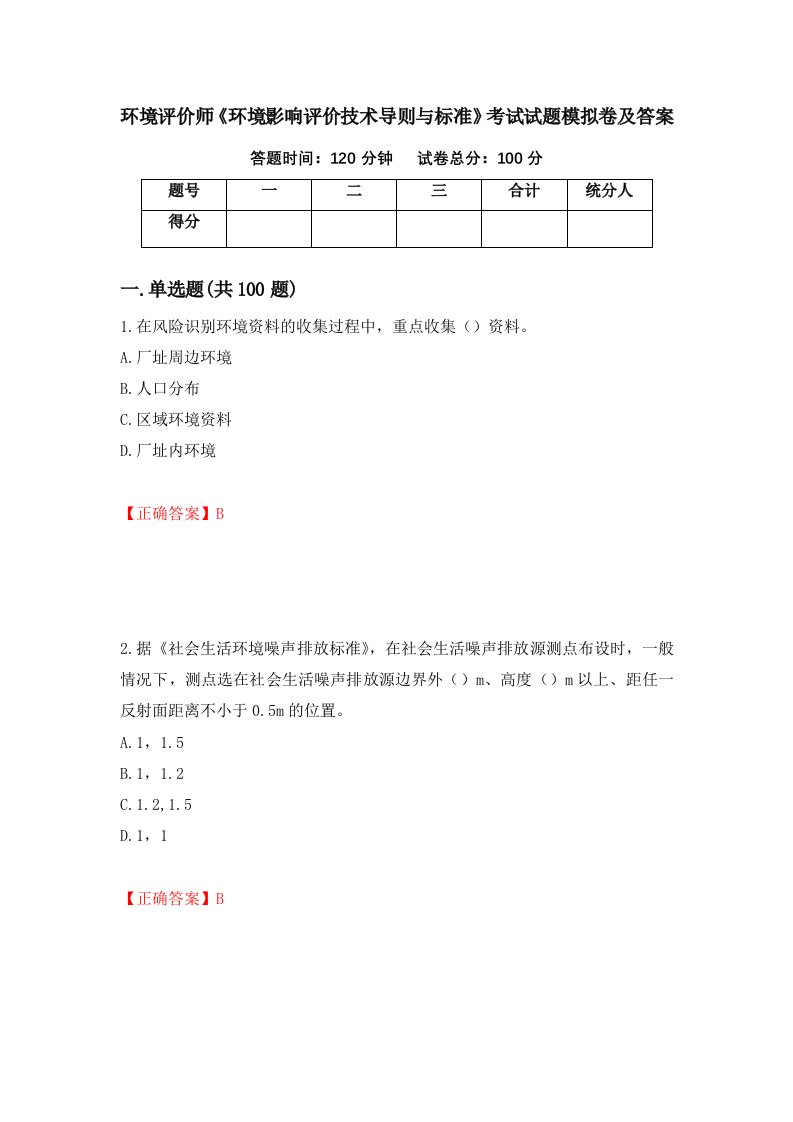 环境评价师《环境影响评价技术导则与标准》考试试题模拟卷及答案

答题时间：120 分钟　　试卷总分：100 分

| 题号 | 一 | 二 | 三 | 合计 | 统分人 |
|---|---|---|---|---|---|
| 得分 | | | | | |

一.单选题(共 100 题)

1.在风险识别环境资料的收集过程中，重点收集（）资料。

A.厂址周边环境

B.人口分布

C.区域环境资料

D.厂址内环境

【正确答案】B

2.据《社会生活环境噪声排放标准》，在社会生活噪声排放源测点布设时，一般情况下，测点选在社会生活噪声排放源边界外（）m、高度（）m 以上、距任一反射面距离不小于 0.5m 的位置。

A.1，1.5

B.1，1.2

C.1.2,1.5

D.1，1

【正确答案】B